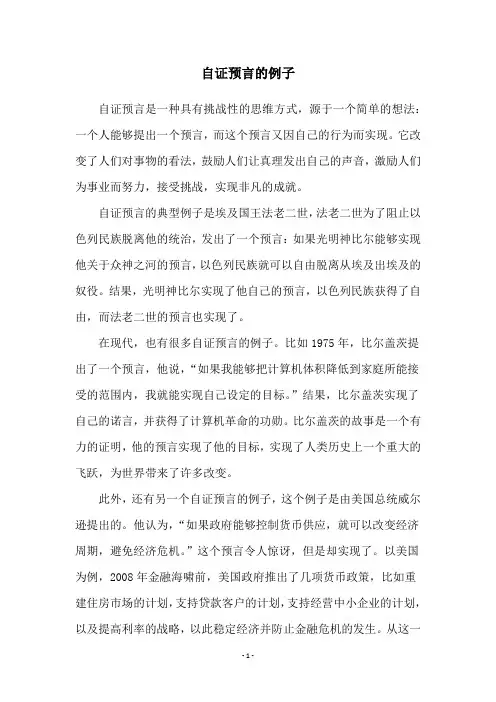 自证预言的例子

自证预言是一种具有挑战性的思维方式，源于一个简单的想法：一个人能够提出一个预言，而这个预言又因自己的行为而实现。它改变了人们对事物的看法，鼓励人们让真理发出自己的声音，激励人们为事业而努力，接受挑战，实现非凡的成就。

自证预言的典型例子是埃及国王法老二世，法老二世为了阻止以色列民族脱离他的统治，发出了一个预言：如果光明神比尔能够实现他关于众神之河的预言，以色列民族就可以自由脱离从埃及出埃及的奴役。结果，光明神比尔实现了他自己的预言，以色列民族获得了自由，而法老二世的预言也实现了。

在现代，也有很多自证预言的例子。比如 1975 年，比尔盖茨提出了一个预言，他说，“如果我能够把计算机体积降低到家庭所能接受的范围内，我就能实现自己设定的目标。”结果，比尔盖茨实现了自己的诺言，并获得了计算机革命的功勋。比尔盖茨的故事是一个有力的证明，他的预言实现了他的目标，实现了人类历史上一个重大的飞跃，为世界带来了许多改变。

此外，还有另一个自证预言的例子，这个例子是由美国总统威尔逊提出的。他认为，“如果政府能够控制货币供应，就可以改变经济周期，避免经济危机。”这个预言令人惊讶，但是却实现了。以美国为例，2008 年金融海啸前，美国政府推出了几项货币政策，比如重建住房市场的计划，支持贷款客户的计划，支持经营中小企业的计划，以及提高利率的战略，以此稳定经济并防止金融危机的发生。从这一

- 1 -